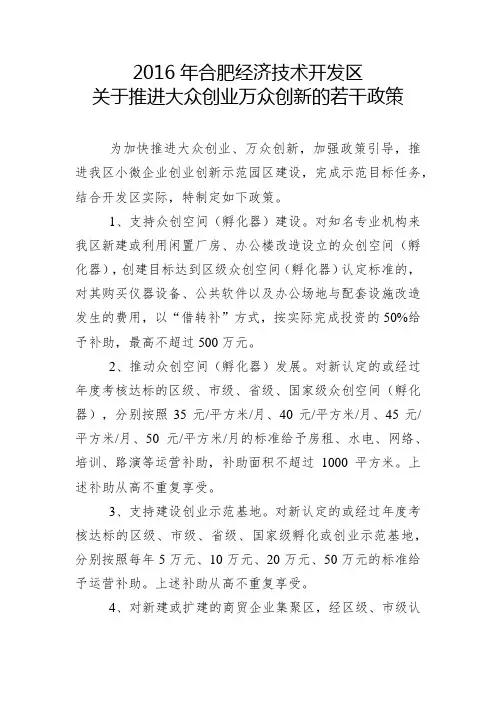 2016 年合肥经济技术开发区
关于推进大众创业万众创新的若干政策

为加快推进大众创业、万众创新，加强政策引导，推进我区小微企业创业创新示范园区建设，完成示范目标任务，结合开发区实际，特制定如下政策。

1、支持众创空间（孵化器）建设。对知名专业机构来我区新建或利用闲置厂房、办公楼改造设立的众创空间（孵化器），创建目标达到区级众创空间（孵化器）认定标准的，对其购买仪器设备、公共软件以及办公场地与配套设施改造发生的费用，以“借转补”方式，按实际完成投资的 50%给予补助，最高不超过 500 万元。

2、推动众创空间（孵化器）发展。对新认定的或经过年度考核达标的区级、市级、省级、国家级众创空间（孵化器），分别按照 35 元/平方米/月、40 元/平方米/月、45 元/平方米/月、50 元/平方米/月的标准给予房租、水电、网络、培训、路演等运营补助，补助面积不超过 1000 平方米。上述补助从高不重复享受。

3、支持建设创业示范基地。对新认定的或经过年度考核达标的区级、市级、省级、国家级孵化或创业示范基地，分别按照每年 5 万元、10 万元、20 万元、50 万元的标准给予运营补助。上述补助从高不重复享受。

4、对新建或扩建的商贸企业集聚区，经区级、市级认